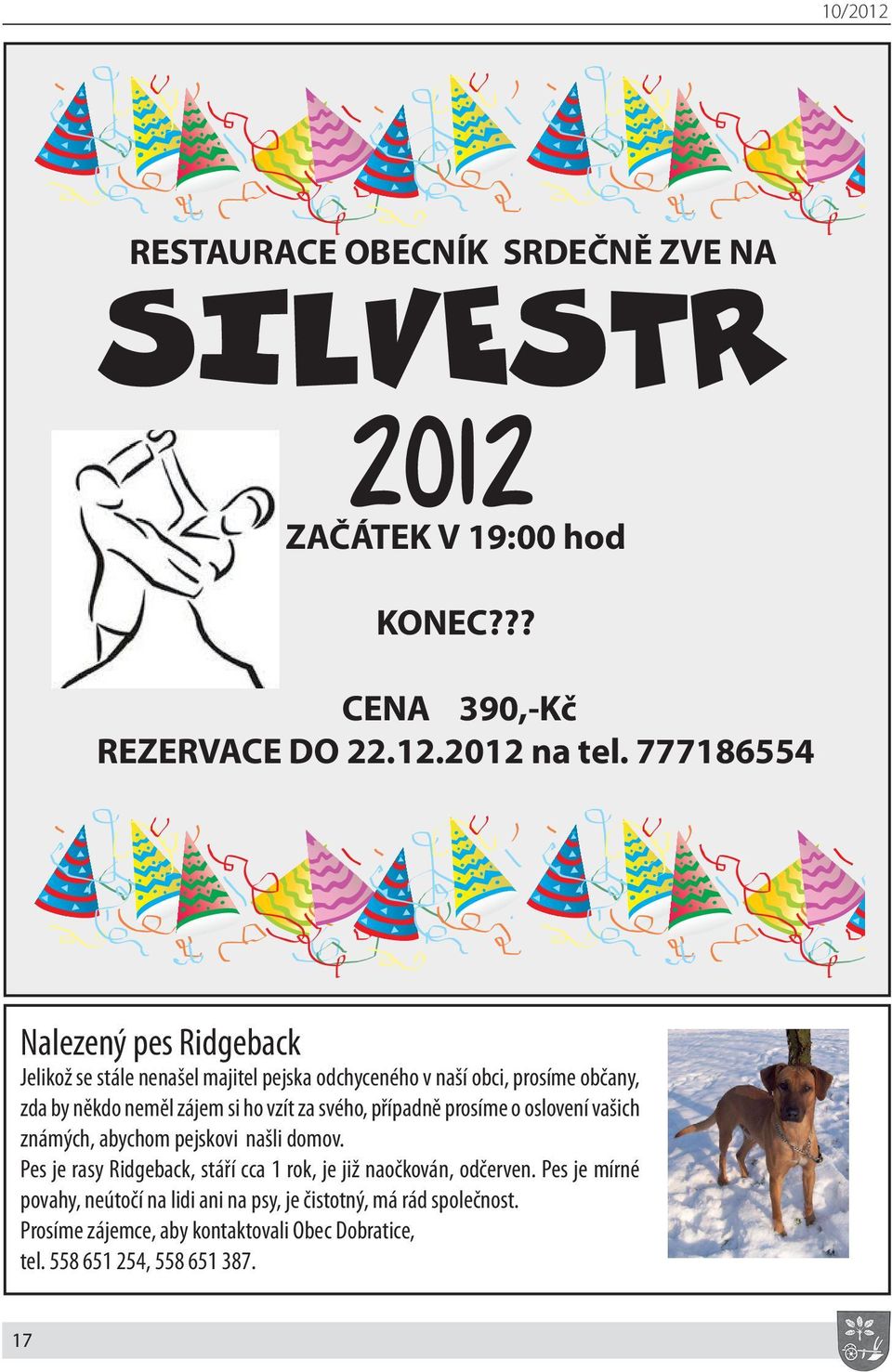 10/2012

RESTAURACE OBECNÍK SRDEČNĚ ZVE NA

SILVESTR

2012

ZAČÁTEK V 19:00 hod

KONEC???

CENA 390,-Kč
REZERVACE DO 22.12.2012 na tel. 777186554

Nalezený pes Ridgeback

Jelikož se stále nenašel majitel pejska odchyceného v naší obci, prosíme občany, zda by někdo neměl zájem si ho vzít za svého, případně prosíme o oslovení vašich známých, abychom pejskovi našli domov.
Pes je rasy Ridgeback, stáří cca 1 rok, je již naočkován, odčerven. Pes je mírné povahy, neútočí na lidi ani na psy, je čistotný, má rád společnost.
Prosíme zájemce, aby kontaktovali Obec Dobratice, tel. 558 651 254, 558 651 387.

17